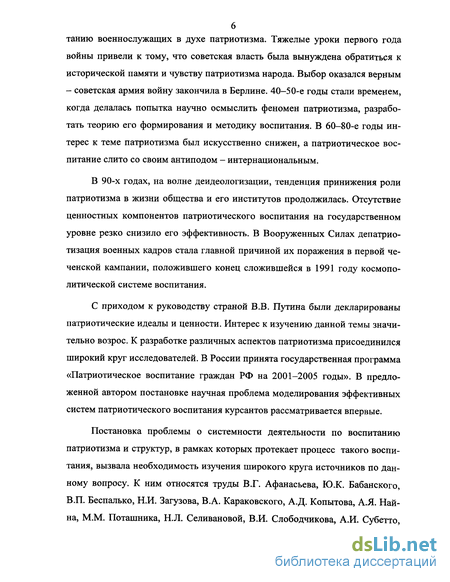 6

танию военнослужащих в духе патриотизма. Тяжелые уроки первого года войны привели к тому, что советская власть была вынуждена обратиться к исторической памяти и чувству патриотизма народа. Выбор оказался верным – советская армия войну закончила в Берлине. 40–50-е годы стали временем, когда делалась попытка научно осмыслить феномен патриотизма, разработать теорию его формирования и методику воспитания. В 60–80-е годы интерес к теме патриотизма был искусственно снижен, а патриотическое воспитание слито со своим антиподом – интернациональным.

В 90-х годах, на волне деидеологизации, тенденция принижения роли патриотизма в жизни общества и его институтов продолжилась. Отсутствие ценностных компонентов патриотического воспитания на государственном уровне резко снизило его эффективность. В Вооруженных Силах депатриотизация военных кадров стала главной причиной их поражения в первой чеченской кампании, положившего конец сложившейся в 1991 году космополитической системе воспитания.

С приходом к руководству страной В.В. Путина были декларированы патриотические идеалы и ценности. Интерес к изучению данной темы значительно возрос. К разработке различных аспектов патриотизма присоединился широкий круг исследователей. В России принята государственная программа «Патриотическое воспитание граждан РФ на 2001–2005 годы». В предложенной автором постановке научная проблема моделирования эффективных систем патриотического воспитания курсантов рассматривается впервые.

Постановка проблемы о системности деятельности по воспитанию патриотизма и структур, в рамках которых протекает процесс такого воспитания, вызвала необходимость изучения широкого круга источников по данному вопросу. К ним относятся труды В.Г. Афанасьева, Ю.К. Бабанского, В.П. Беспалько, Н.И. Загузова, В.А. Караковского, А.Д. Копытова, А.Я. Найна, М.М. Поташника, Н.Л. Селивановой, В.И. Слободчикова, А.И. Субетто,

dsLib.net
библиотека диссертаций